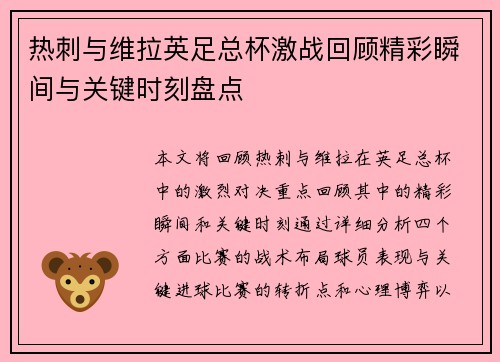 热刺与维拉英足总杯激战回顾精彩瞬间与关键时刻盘点

本文将回顾热刺与维拉在英足总杯中的激烈对决重点回顾其中的精彩瞬间和关键时刻通过详细分析四个方面比赛的战术布局球员表现与关键进球比赛的转折点和心理博弈以